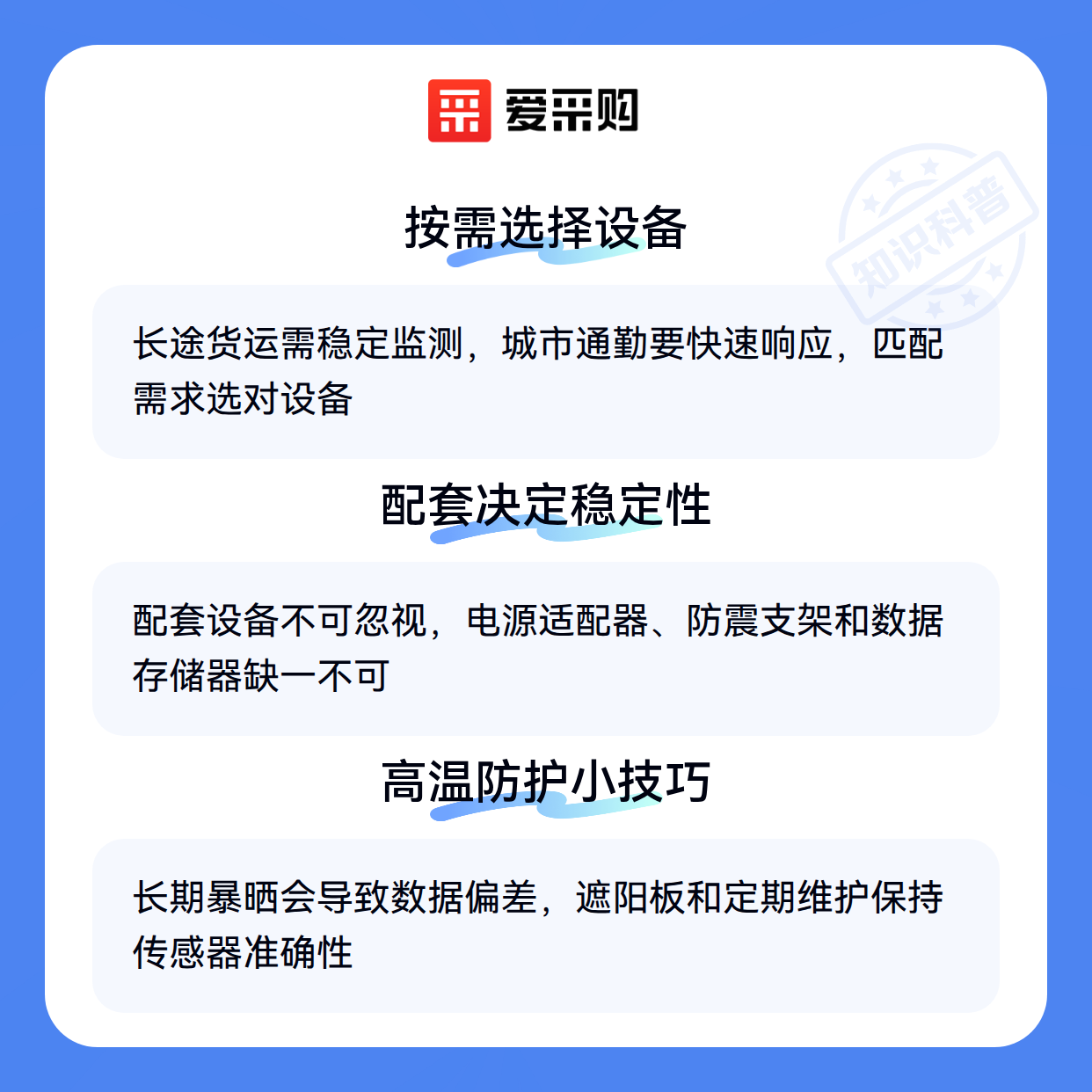 爱采购

按需选择设备

长途货运需稳定监测，城市通勤要快速响应，匹配需求选对设备

配套决定稳定性

配套设备不可忽视，电源适配器、防震支架和数据存储器缺一不可

高温防护小技巧

长期暴晒会导致数据偏差，遮阳板和定期维护保持传感器准确性

知识科普